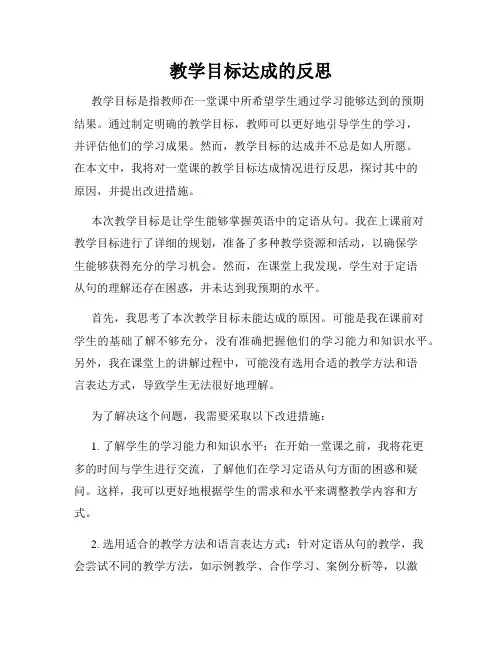 教学目标达成的反思

教学目标是指教师在一堂课中所希望学生通过学习能够达到的预期结果。通过制定明确的教学目标，教师可以更好地引导学生的学习，并评估他们的学习成果。然而，教学目标的达成并不总是如人所愿。在本文中，我将对一堂课的教学目标达成情况进行反思，探讨其中的原因，并提出改进措施。

本次教学目标是让学生能够掌握英语中的定语从句。我在上课前对教学目标进行了详细的规划，准备了多种教学资源和活动，以确保学生能够获得充分的学习机会。然而，在课堂上我发现，学生对于定语从句的理解还存在困惑，并未达到我预期的水平。

首先，我思考了本次教学目标未能达成的原因。可能是我在课前对学生的基础了解不够充分，没有准确把握他们的学习能力和知识水平。另外，我在课堂上的讲解过程中，可能没有选用合适的教学方法和语言表达方式，导致学生无法很好地理解。

为了解决这个问题，我需要采取以下改进措施：

1. 了解学生的学习能力和知识水平：在开始一堂课之前，我将花更多的时间与学生进行交流，了解他们在学习定语从句方面的困惑和疑问。这样，我可以更好地根据学生的需求和水平来调整教学内容和方式。

2. 选用适合的教学方法和语言表达方式：针对定语从句的教学，我会尝试不同的教学方法，如示例教学、合作学习、案例分析等，以激